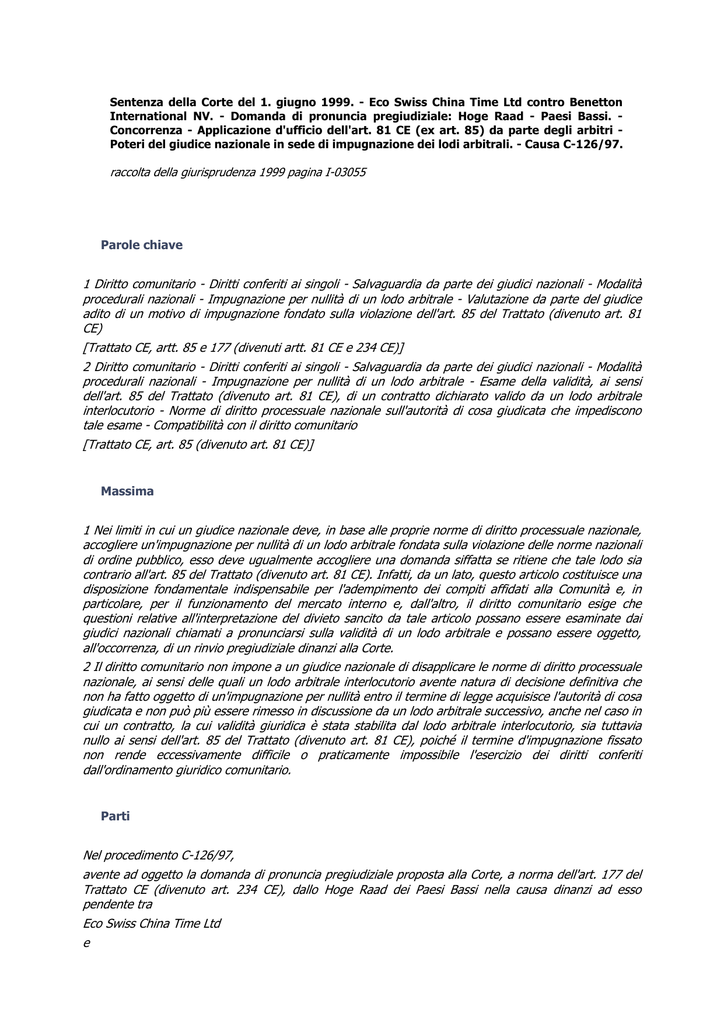 Sentenza della Corte del 1. giugno 1999. - Eco Swiss China Time Ltd contro Benetton International NV. - Domanda di pronuncia pregiudiziale: Hoge Raad - Paesi Bassi. - Concorrenza - Applicazione d'ufficio dell'art. 81 CE (ex art. 85) da parte degli arbitri - Poteri del giudice nazionale in sede di impugnazione dei lodi arbitrali. - Causa C-126/97.

raccolta della giurisprudenza 1999 pagina I-03055

Parole chiave

1 Diritto comunitario - Diritti conferiti ai singoli - Salvaguardia da parte dei giudici nazionali - Modalità procedurali nazionali - Impugnazione per nullità di un lodo arbitrale - Valutazione da parte del giudice adito di un motivo di impugnazione fondato sulla violazione dell'art. 85 del Trattato (divenuto art. 81 CE)
[Trattato CE, artt. 85 e 177 (divenuti artt. 81 CE e 234 CE)]
2 Diritto comunitario - Diritti conferiti ai singoli - Salvaguardia da parte dei giudici nazionali - Modalità procedurali nazionali - Impugnazione per nullità di un lodo arbitrale - Esame della validità, ai sensi dell'art. 85 del Trattato (divenuto art. 81 CE), di un contratto dichiarato valido da un lodo arbitrale interlocutorio - Norme di diritto processuale nazionale sull'autorità di cosa giudicata che impediscono tale esame - Compatibilità con il diritto comunitario
[Trattato CE, art. 85 (divenuto art. 81 CE)]

Massima

1 Nei limiti in cui un giudice nazionale deve, in base alle proprie norme di diritto processuale nazionale, accogliere un'impugnazione per nullità di un lodo arbitrale fondata sulla violazione delle norme nazionali di ordine pubblico, esso deve ugualmente accogliere una domanda siffatta se ritiene che tale lodo sia contrario all'art. 85 del Trattato (divenuto art. 81 CE). Infatti, da un lato, questo articolo costituisce una disposizione fondamentale indispensabile per l'adempimento dei compiti affidati alla Comunità e, in particolare, per il funzionamento del mercato interno e, dall'altro, il diritto comunitario esige che questioni relative all'interpretazione del divieto sancito da tale articolo possano essere esaminate dai giudici nazionali chiamati a pronunciarsi sulla validità di un lodo arbitrale e possano essere oggetto, all'occorrenza, di un rinvio pregiudiziale dinanzi alla Corte.
2 Il diritto comunitario non impone a un giudice nazionale di disapplicare le norme di diritto processuale nazionale, ai sensi delle quali un lodo arbitrale interlocutorio avente natura di decisione definitiva che non ha fatto oggetto di un'impugnazione per nullità entro il termine di legge acquisisce l'autorità di cosa giudicata e non può più essere rimesso in discussione da un lodo arbitrale successivo, anche nel caso in cui un contratto, la cui validità giuridica è stata stabilita dal lodo arbitrale interlocutorio, sia tuttavia nullo ai sensi dell'art. 85 del Trattato (divenuto art. 81 CE), poiché il termine d'impugnazione fissato non rende eccessivamente difficile o praticamente impossibile l'esercizio dei diritti conferiti dall'ordinamento giuridico comunitario.

Parti

Nel procedimento C-126/97,
avente ad oggetto la domanda di pronuncia pregiudiziale proposta alla Corte, a norma dell'art. 177 del Trattato CE (divenuto art. 234 CE), dallo Hoge Raad dei Paesi Bassi nella causa dinanzi ad esso pendente tra
Eco Swiss China Time Ltd
e